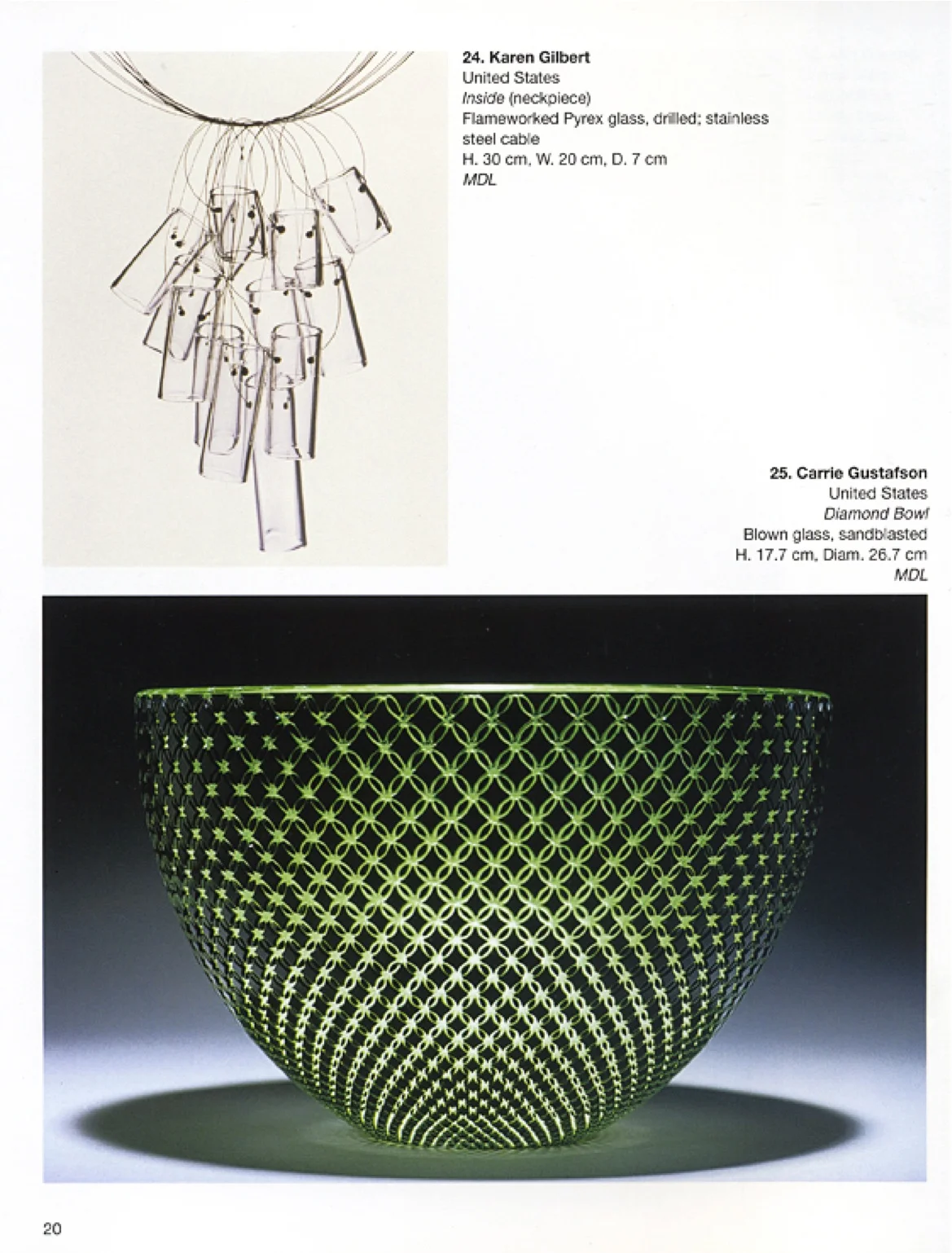 24. Karen Gilbert
United States
Inside (neckpiece)
Flameworked Pyrex glass, drilled; stainless steel cable
H. 30 cm, W. 20 cm, D. 7 cm
MDL

25. Carrie Gustafson
United States
Diamond Bowl
Blown glass, sandblasted
H. 17.7 cm, Diam. 26.7 cm
MDL

20